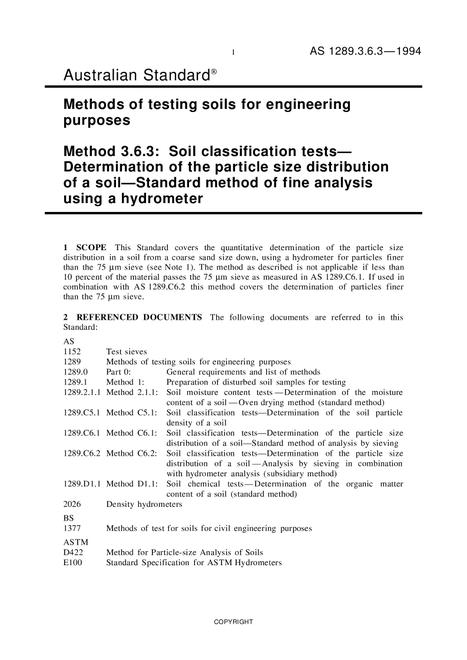 1 AS 1289.3.6.3—1994

Australian Standard®

Methods of testing soils for engineering purposes

Method 3.6.3: Soil classification tests—Determination of the particle size distribution of a soil—Standard method of fine analysis using a hydrometer

1 SCOPE This Standard covers the quantitative determination of the particle size distribution in a soil from a coarse sand size down, using a hydrometer for particles finer than the 75 µm sieve (see Note 1). The method as described is not applicable if less than 10 percent of the material passes the 75 µm sieve as measured in AS 1289.C6.1. If used in combination with AS 1289.C6.2 this method covers the determination of particles finer than the 75 µm sieve.

2 REFERENCED DOCUMENTS The following documents are referred to in this Standard:

AS
1152 Test sieves
1289 Methods of testing soils for engineering purposes
1289.0 Part 0: General requirements and list of methods
1289.1 Method 1: Preparation of disturbed soil samples for testing
1289.2.1.1 Method 2.1.1: Soil moisture content tests—Determination of the moisture content of a soil—Oven drying method (standard method)
1289.C5.1 Method C5.1: Soil classification tests—Determination of the soil particle density of a soil
1289.C6.1 Method C6.1: Soil classification tests—Determination of the particle size distribution of a soil—Standard method of analysis by sieving
1289.C6.2 Method C6.2: Soil classification tests—Determination of the particle size distribution of a soil—Analysis by sieving in combination with hydrometer analysis (subsidiary method)
1289.D1.1 Method D1.1: Soil chemical tests—Determination of the organic matter content of a soil (standard method)
2026 Density hydrometers

BS
1377 Methods of test for soils for civil engineering purposes

ASTM
D422 Method for Particle-size Analysis of Soils
E100 Standard Specification for ASTM Hydrometers

COPYRIGHT